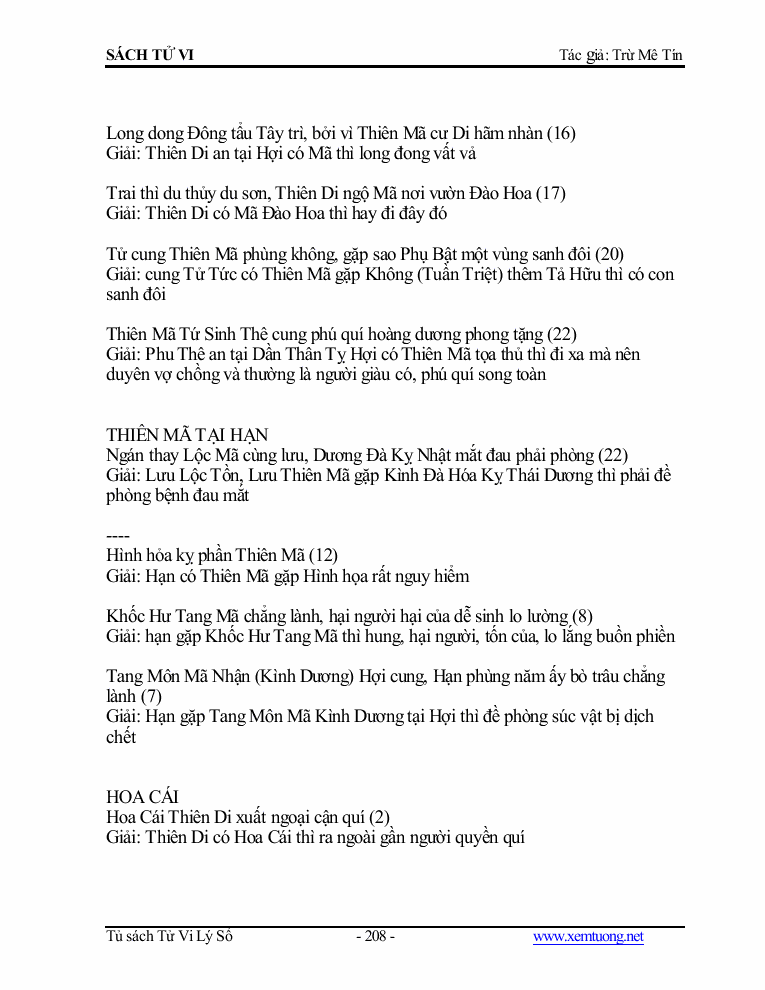 SÁCH TỬ VI

Tác giả: Trừ Mê Tín

Long dong Đông tẩu Tây trì, bởi vì Thiên Mã cư Di hãm nhàn (16)
Giải: Thiên Di an tại Hợi có Mã thì long đong vất vả

Trai thì du thủy du sơn, Thiên Di ngộ Mã nơi vườn Đào Hoa (17)
Giải: Thiên Di có Mã Đào Hoa thì hay đi đây đó

Tử cung Thiên Mã phùng không, gặp sao Phụ Bật một vùng sanh đôi (20)
Giải: cung Tử Tức có Thiên Mã gặp Không (Tuần Triệt) thêm Tả Hữu thì có con sanh đôi

Thiên Mã Tứ Sinh Thê cung phú quí hoàng dương phong tặng (22)
Giải: Phu Thê an tại Dần Thân Tỵ Hợi có Thiên Mã tọa thủ thì đi xa mà nên duyên vợ chồng và thường là người giàu có, phú quí song toàn

THIÊN MÃ TẠI HẠN
Ngán thay Lộc Mã cùng lưu, Dương Đà Kỵ Nhật mắt đau phải phòng (22)
Giải: Lưu Lộc Tồn, Lưu Thiên Mã gặp Kình Đà Hóa Kỵ Thái Dương thì phải đề phòng bệnh đau mắt

----
Hình hỏa kỵ phần Thiên Mã (12)
Giải: Hạn có Thiên Mã gặp Hình họa rất nguy hiểm

Khốc Hư Tang Mã chẳng lành, hại người hại của dễ sinh lo lường (8)
Giải: hạn gặp Khốc Hư Tang Mã thì hung, hại người, tốn của, lo lắng buồn phiền

Tang Môn Mã Nhận (Kình Dương) Hợi cung, Hạn phùng năm ấy bò trâu chẳng lành (7)
Giải: Hạn gặp Tang Môn Mã Kình Dương tại Hợi thì đề phòng súc vật bị dịch chết

HOA CÁI
Hoa Cái Thiên Di xuất ngoại cận quí (2)
Giải: Thiên Di có Hoa Cái thì ra ngoài gần người quyền quí

Tủ sách Tử Vi Lý Số

- 208 -

www.xemtuong.net